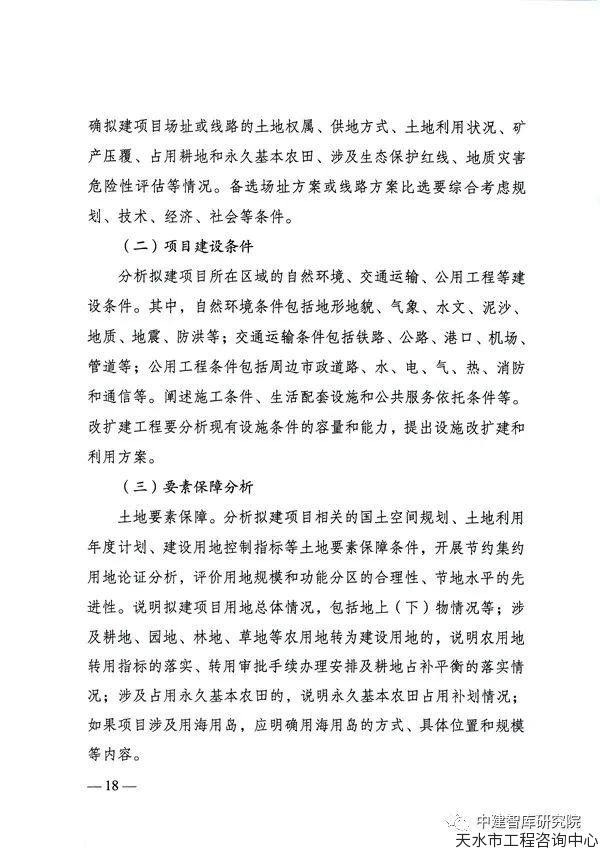 确拟建项目场址或线路的土地权属、供地方式、土地利用状况、矿产压覆、占用耕地和永久基本农田、涉及生态保护红线、地质灾害危险性评估等情况。备选场址方案或线路方案比选要综合考虑规划、技术、经济、社会等条件。

（二）项目建设条件

分析拟建项目所在区域的自然环境、交通运输、公用工程等建设条件。其中，自然环境条件包括地形地貌、气象、水文、泥沙、地质、地震、防洪等；交通运输条件包括铁路、公路、港口、机场、管道等；公用工程条件包括周边市政道路、水、电、气、热、消防和通信等。阐述施工条件、生活配套设施和公共服务依托条件等。改扩建工程要分析现有设施条件的容量和能力，提出设施改扩建和利用方案。

（三）要素保障分析

土地要素保障。分析拟建项目相关的国土空间规划、土地利用年度计划、建设用地控制指标等土地要素保障条件，开展节约集约用地论证分析，评价用地规模和功能分区的合理性、节地水平的先进性。说明拟建项目用地总体情况，包括地上（下）物情况等；涉及耕地、园地、林地、草地等农用地转为建设用地的，说明农用地转用指标的落实、转用审批手续办理安排及耕地占补平衡的落实情况；涉及占用永久基本农田的，说明永久基本农田占用补划情况；如果项目涉及用海用岛，应明确用海用岛的方式、具体位置和规模等内容。

— 18 —

中建智库研究院
天水市工程咨询中心